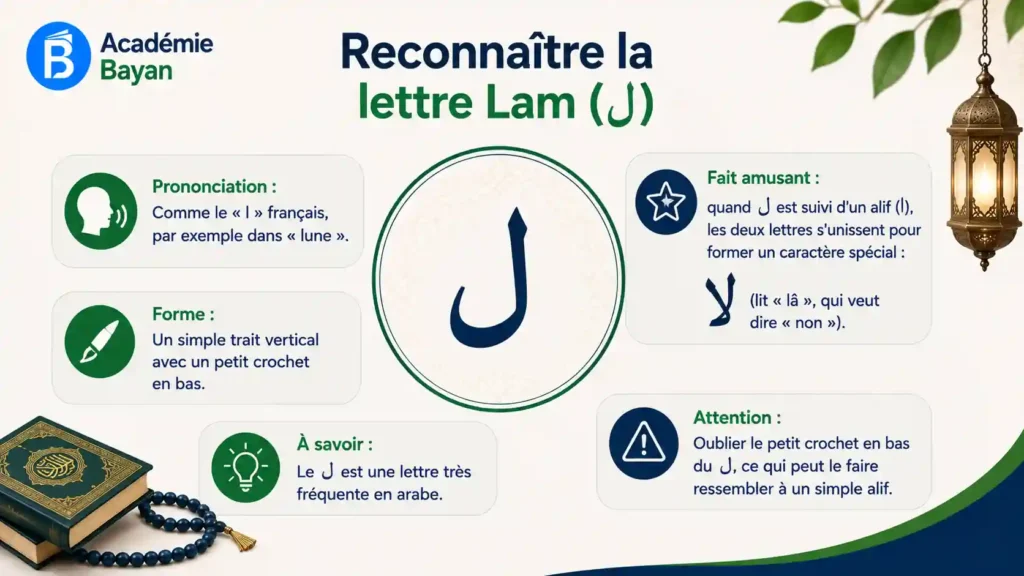 Académie Bayan

Reconnaître la lettre Lam (ل)

Prononciation :
Comme le « l » français, par exemple dans « lune ».

Forme :
Un simple trait vertical avec un petit crochet en bas.

À savoir :
Le ل est une lettre très fréquente en arabe.

ل

Fait amusant :
quand ل est suivi d'un alif (ا), les deux lettres s'unissent pour former un caractère spécial :
لا (lit « lâ », qui veut dire « non »).

Attention :
Oublier le petit crochet en bas du ل, ce qui peut le faire ressembler à un simple alif.